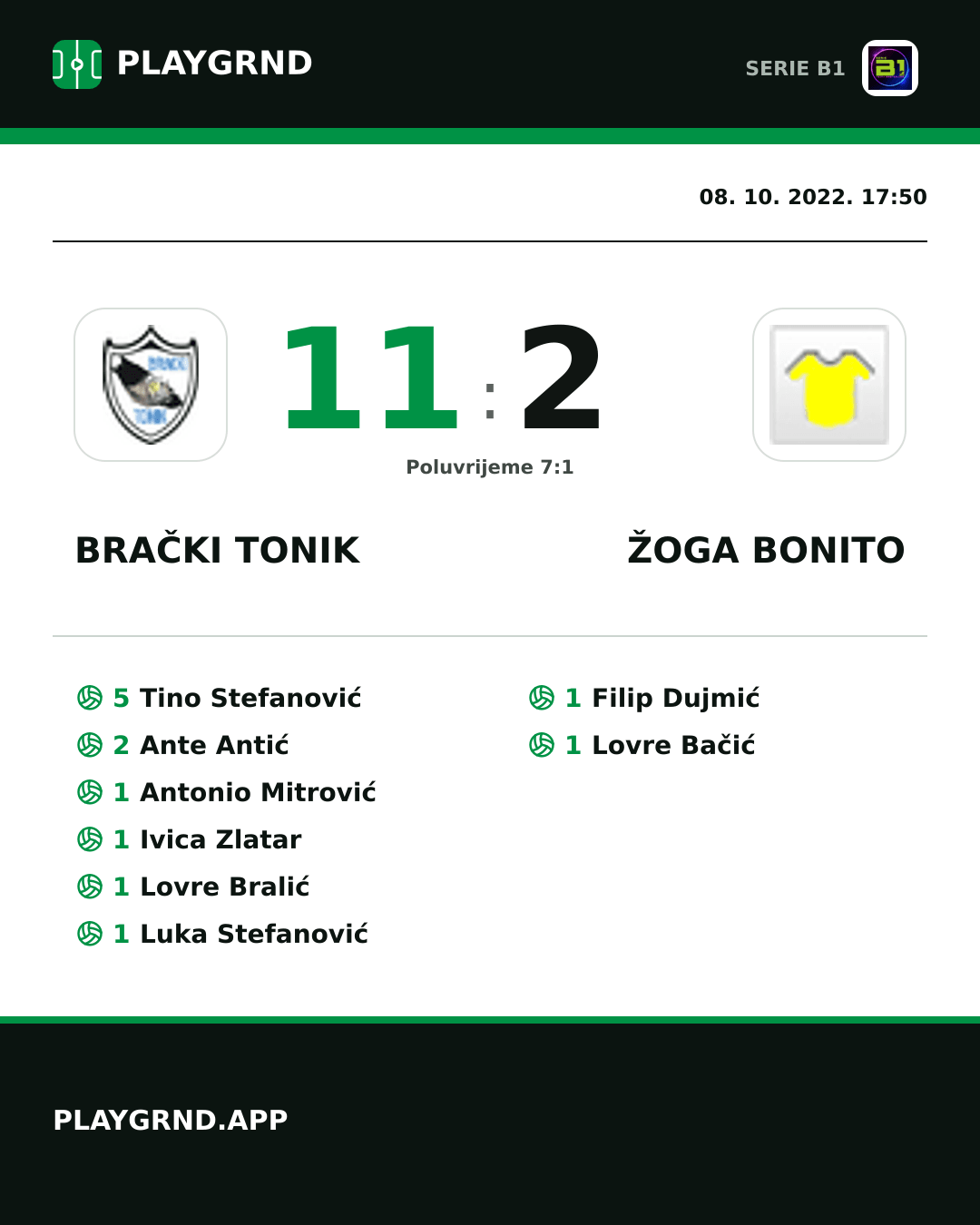 PLAYGRND

SERIE B1

B1

08. 10. 2022. 17:50

BRAČKI TONIK

11 : 2

Poluvrijeme 7:1

BRAČKI TONIK

ŽOGA BONITO

5 Tino Stefanović
2 Ante Antić
1 Antonio Mitrović
1 Ivica Zlatar
1 Lovre Bralić
1 Luka Stefanović

1 Filip Dujmić
1 Lovre Bačić

PLAYGRND.APP